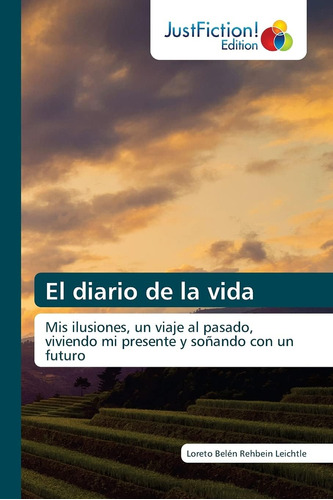 JustFiction!
Edition

El diario de la vida

Mis ilusiones, un viaje al pasado, viviendo mi presente y soñando con un futuro

Loreto Belén Rehbein Leichtle